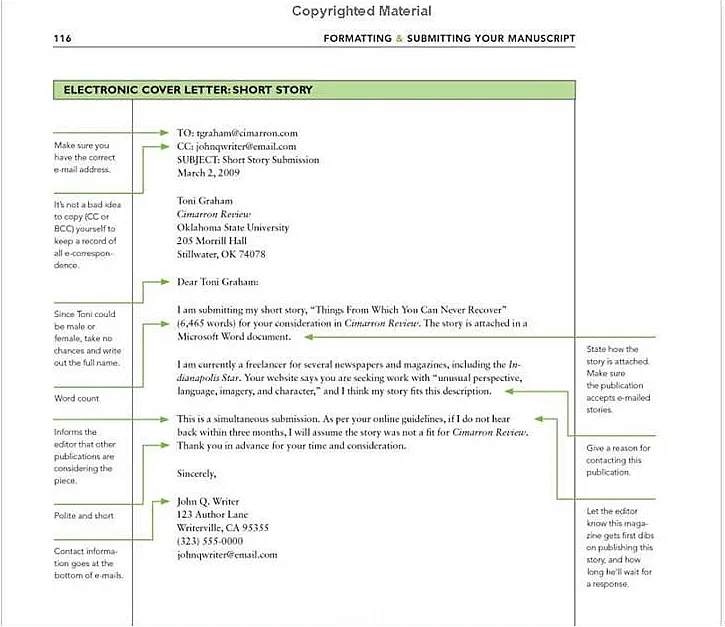 Copyrighted Material

116

FORMATTING & SUBMITTING YOUR MANUSCRIPT

ELECTRONIC COVER LETTER: SHORT STORY

Make sure you have the correct e-mail address.

It's not a bad idea to copy (CC or BCC) yourself to keep a record of all e-correspondence.

Since Toni could be male or female, take no chances and write out the full name.

Word count

Informs the editor that other publications are considering the piece.

Polite and short

Contact information goes at the bottom of e-mails.

TO: tgraham@cimarron.com
CC: johnqwriter@email.com
SUBJECT: Short Story Submission
March 2, 2009

Toni Graham
Cimarron Review
Oklahoma State University
205 Morrill Hall
Stillwater, OK 74078

Dear Toni Graham:

I am submitting my short story, "Things From Which You Can Never Recover" (6,465 words) for your consideration in Cimarron Review. The story is attached in a Microsoft Word document.

I am currently a freelancer for several newspapers and magazines, including the Indianapolis Star. Your website says you are seeking work with "unusual perspective, language, imagery, and character," and I think my story fits this description.

This is a simultaneous submission. As per your online guidelines, if I do not hear back within three months, I will assume the story was not a fit for Cimarron Review. Thank you in advance for your time and consideration.

Sincerely,

John Q. Writer
123 Author Lane
Writerville, CA 95355
(323) 555-0000
johnqwriter@email.com

State how the story is attached. Make sure the publication accepts e-mailed stories.

Give a reason for contacting this publication.

Let the editor know this magazine gets first dibs on publishing this story, and how long he'll wait for a response.